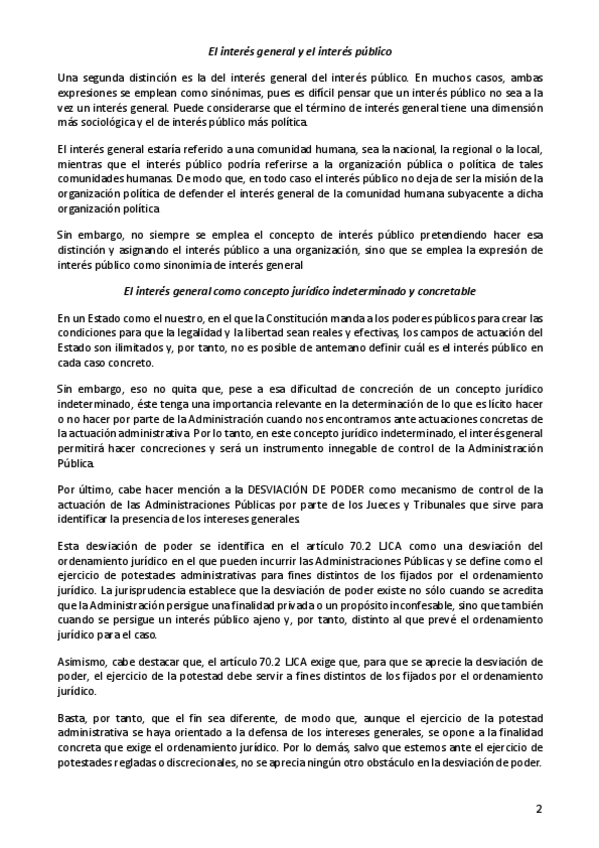 El interés general y el interés público

Una segunda distinción es la del interés general del interés público. En muchos casos, ambas expresiones se emplean como sinónimas, pues es difícil pensar que un interés público no sea a la vez un interés general. Puede considerarse que el término de interés general tiene una dimensión más sociológica y el de interés público más política.

El interés general estaría referido a una comunidad humana, sea la nacional, la regional o la local, mientras que el interés público podría referirse a la organización pública o política de tales comunidades humanas. De modo que, en todo caso el interés público no deja de ser la misión de la organización política de defender el interés general de la comunidad humana subyacente a dicha organización política

Sin embargo, no siempre se emplea el concepto de interés público pretendiendo hacer esa distinción y asignando el interés público a una organización, sino que se emplea la expresión de interés público como sinonimia de interés general

El interés general como concepto jurídico indeterminado y concretable

En un Estado como el nuestro, en el que la Constitución manda a los poderes públicos para crear las condiciones para que la legalidad y la libertad sean reales y efectivas, los campos de actuación del Estado son ilimitados y, por tanto, no es posible de antemano definir cuál es el interés público en cada caso concreto.

Sin embargo, eso no quita que, pese a esa dificultad de concreción de un concepto jurídico indeterminado, éste tenga una importancia relevante en la determinación de lo que es lícito hacer o no hacer por parte de la Administración cuando nos encontramos ante actuaciones concretas de la actuación administrativa. Por lo tanto, en este concepto jurídico indeterminado, el interés general permitirá hacer concreciones y será un instrumento innegable de control de la Administración Pública.

Por último, cabe hacer mención a la DESVIACIÓN DE PODER como mecanismo de control de la actuación de las Administraciones Públicas por parte de los Jueces y Tribunales que sirve para identificar la presencia de los intereses generales.

Esta desviación de poder se identifica en el artículo 70.2 LJCA como una desviación del ordenamiento jurídico en el que pueden incurrir las Administraciones Públicas y se define como el ejercicio de potestades administrativas para fines distintos de los fijados por el ordenamiento jurídico. La jurisprudencia establece que la desviación de poder existe no sólo cuando se acredita que la Administración persigue una finalidad privada o un propósito inconfesable, sino que también cuando se persigue un interés público ajeno y, por tanto, distinto al que prevé el ordenamiento jurídico para el caso.

Asimismo, cabe destacar que, el artículo 70.2 LJCA exige que, para que se aprecie la desviación de poder, el ejercicio de la potestad debe servir a fines distintos de los fijados por el ordenamiento jurídico.

Basta, por tanto, que el fin sea diferente, de modo que, aunque el ejercicio de la potestad administrativa se haya orientado a la defensa de los intereses generales, se opone a la finalidad concreta que exige el ordenamiento jurídico. Por lo demás, salvo que estemos ante el ejercicio de potestades regladas o discrecionales, no se aprecia ningún otro obstáculo en la desviación de poder.

2